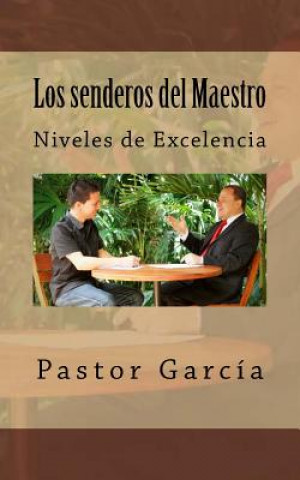 Los senderos del Maestro

Niveles de Excelencia

Pastor García